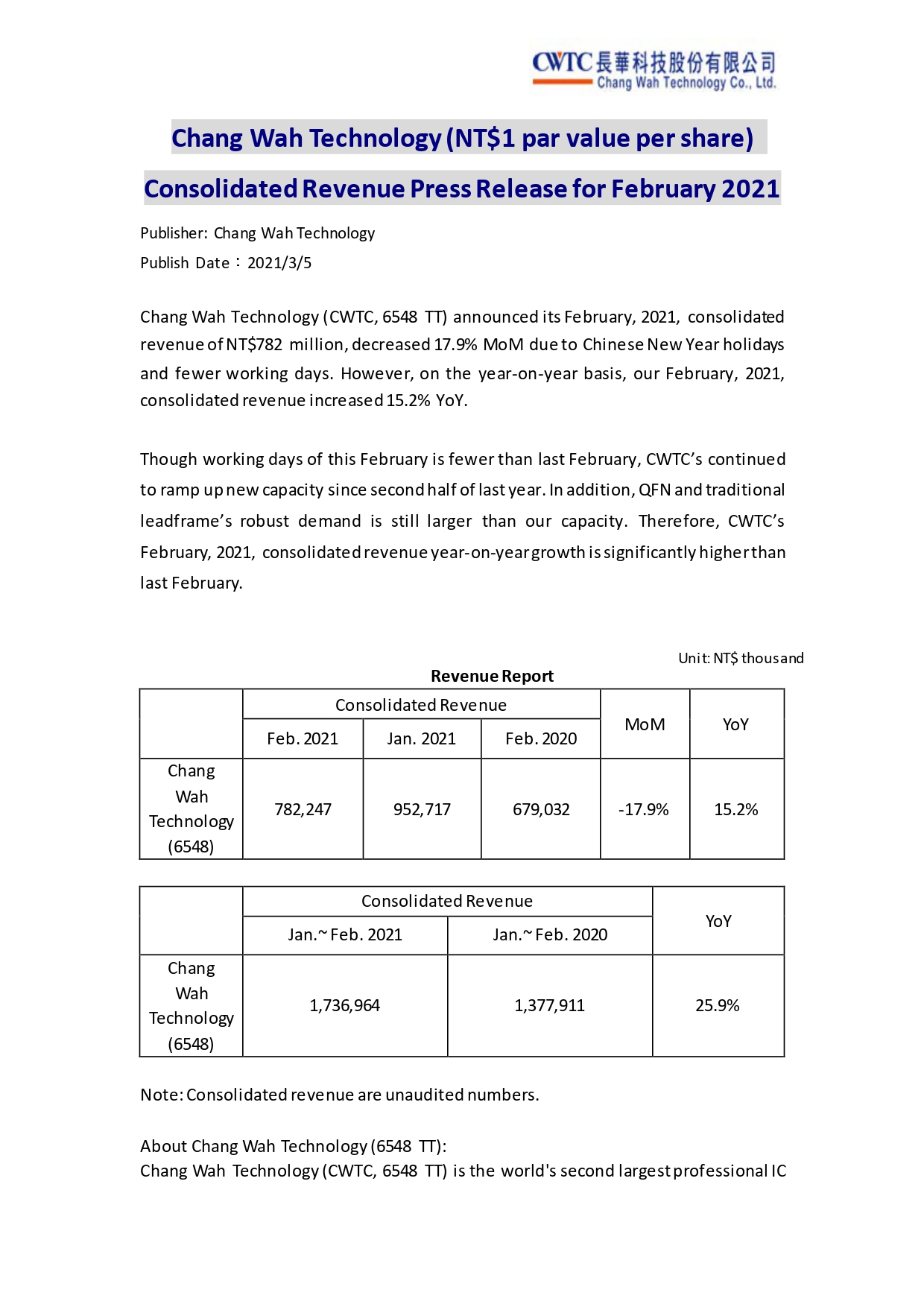 CWTC 長華科技股份有限公司
Chang Wah Technology Co., Ltd.

Chang Wah Technology (NT$1 par value per share)

Consolidated Revenue Press Release for February 2021

Publisher: Chang Wah Technology
Publish Date：2021/3/5

Chang Wah Technology (CWTC, 6548 TT) announced its February, 2021, consolidated revenue of NT$782 million, decreased 17.9% MoM due to Chinese New Year holidays and fewer working days. However, on the year-on-year basis, our February, 2021, consolidated revenue increased 15.2% YoY.

Though working days of this February is fewer than last February, CWTC's continued to ramp up new capacity since second half of last year. In addition, QFN and traditional leadframe's robust demand is still larger than our capacity. Therefore, CWTC's February, 2021, consolidated revenue year-on-year growth is significantly higher than last February.

Unit: NT$ thousand

Revenue Report

| | Consolidated Revenue | | | MoM | YoY |
|---|---|---|---|---|---|
| | Feb. 2021 | Jan. 2021 | Feb. 2020 | | |
| Chang Wah Technology (6548) | 782,247 | 952,717 | 679,032 | -17.9% | 15.2% |

| | Consolidated Revenue | | YoY |
|---|---|---|---|
| | Jan.~ Feb. 2021 | Jan.~ Feb. 2020 | |
| Chang Wah Technology (6548) | 1,736,964 | 1,377,911 | 25.9% |

Note: Consolidated revenue are unaudited numbers.

About Chang Wah Technology (6548 TT):
Chang Wah Technology (CWTC, 6548 TT) is the world's second largest professional IC